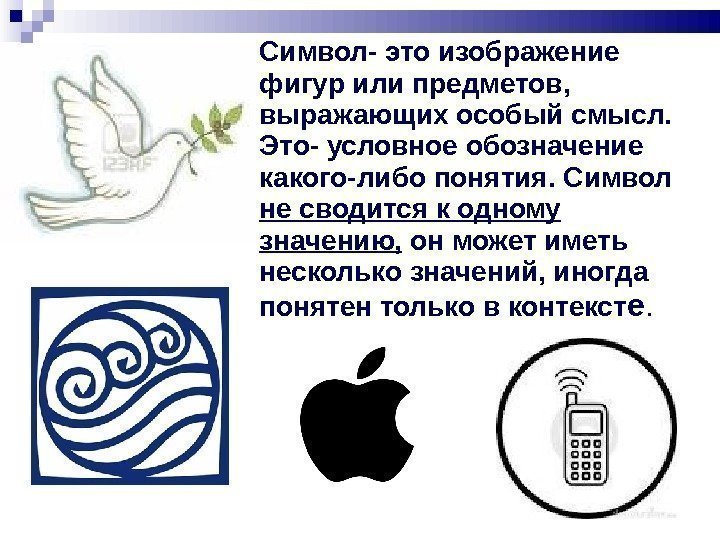 Символ- это изображение фигур или предметов, выражающих особый смысл. Это- условное обозначение какого-либо понятия. Символ не сводится к одному значению, он может иметь несколько значений, иногда понятен только в контексте.

123RF